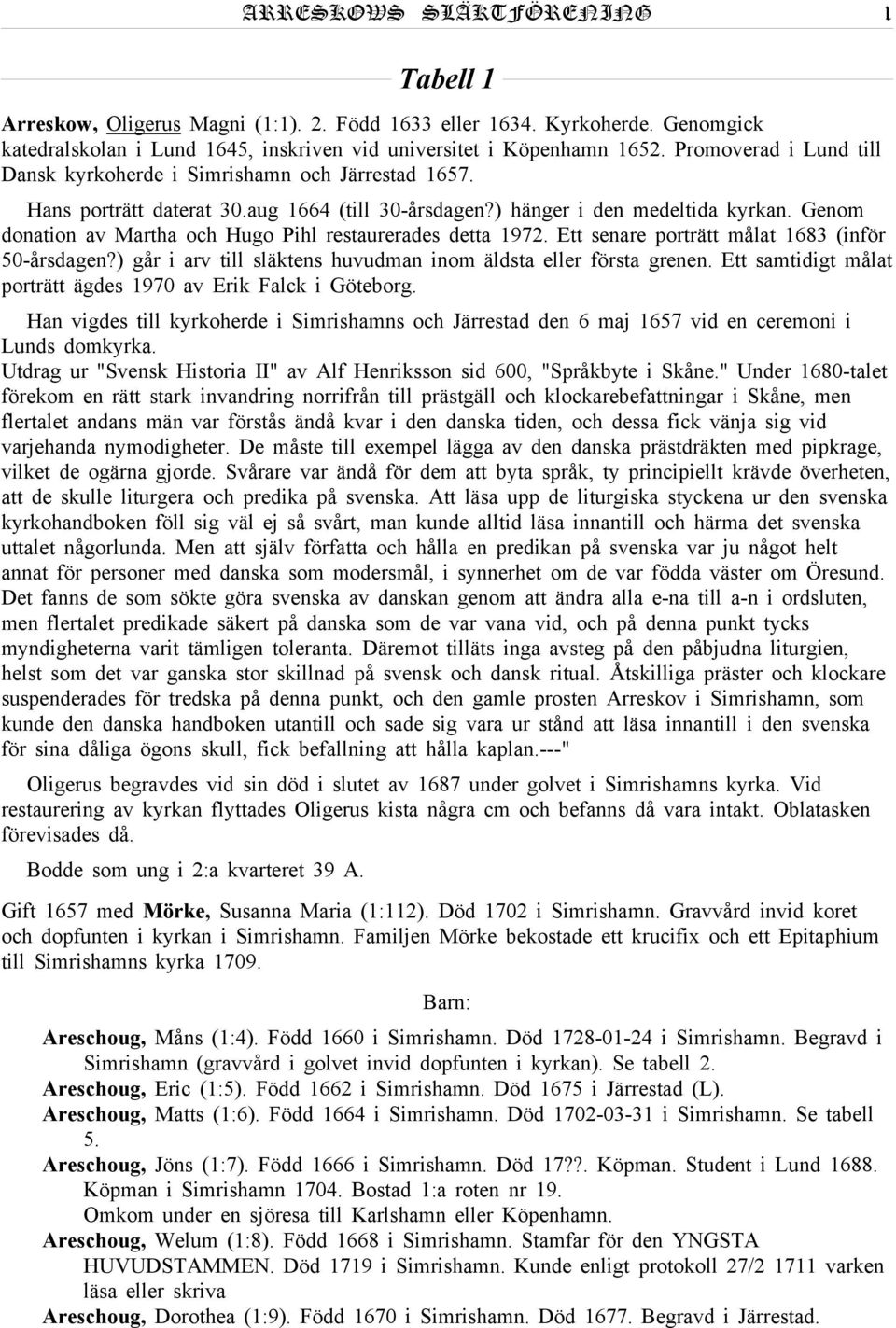 ARRESKOWS SLÄKTFÖRENING 1

Tabell 1

Arreskow, Oligerus Magni (1:1). 2. Född 1633 eller 1634. Kyrkoherde. Genomgick katedralskolan i Lund 1645, inskriven vid universitet i Köpenhamn 1652. Promoverad i Lund till Dansk kyrkoherde i Simrishamn och Järrestad 1657.

Hans porträtt daterat 30.aug 1664 (till 30-årsdagen?) hänger i den medeltida kyrkan. Genom donation av Martha och Hugo Pihl restaurerades detta 1972. Ett senare porträtt målat 1683 (inför 50-årsdagen?) går i arv till släktens huvudman inom äldsta eller första grenen. Ett samtidigt målat porträtt ägdes 1970 av Erik Falck i Göteborg.

Han vigdes till kyrkoherde i Simrishamns och Järrestad den 6 maj 1657 vid en ceremoni i Lunds domkyrka.
Utdrag ur "Svensk Historia II" av Alf Henriksson sid 600, "Språkbyte i Skåne." Under 1680-talet förekom en rätt stark invandring norrifrån till prästgäll och klockarebefattningar i Skåne, men flertalet andans män var förstås ändå kvar i den danska tiden, och dessa fick vänja sig vid varjehanda nymodigheter. De måste till exempel lägga av den danska prästdräkten med pipkrage, vilket de ogärna gjorde. Svårare var ändå för dem att byta språk, ty principiellt krävde överheten, att de skulle liturgera och predika på svenska. Att läsa upp de liturgiska styckena ur den svenska kyrkohandboken föll sig väl ej så svårt, man kunde alltid läsa innantill och härma det svenska uttalet någorlunda. Men att själv författa och hålla en predikan på svenska var ju något helt annat för personer med danska som modersmål, i synnerhet om de var födda väster om Öresund. Det fanns de som sökte göra svenska av danskan genom att ändra alla e-na till a-n i ordsluten, men flertalet predikade säkert på danska som de var vana vid, och på denna punkt tycks myndigheterna varit tämligen toleranta. Däremot tilläts inga avsteg på den påbjudna liturgien, helst som det var ganska stor skillnad på svensk och dansk ritual. Åtskilliga präster och klockare suspenderades för tredska på denna punkt, och den gamle prosten Arreskov i Simrishamn, som kunde den danska handboken utantill och sade sig vara ur stånd att läsa innantill i den svenska för sina dåliga ögons skull, fick befallning att hålla kaplan.---"

Oligerus begravdes vid sin död i slutet av 1687 under golvet i Simrishamns kyrka. Vid restaurering av kyrkan flyttades Oligerus kista några cm och befanns då vara intakt. Oblatasken förevisades då.

Bodde som ung i 2:a kvarteret 39 A.

Gift 1657 med Mörke, Susanna Maria (1:112). Död 1702 i Simrishamn. Gravvård invid koret och dopfunten i kyrkan i Simrishamn. Familjen Mörke bekostade ett krucifix och ett Epitaphium till Simrishamns kyrka 1709.

Barn:

Areschoug, Måns (1:4). Född 1660 i Simrishamn. Död 1728-01-24 i Simrishamn. Begravd i Simrishamn (gravvård i golvet invid dopfunten i kyrkan). Se tabell 2.
Areschoug, Eric (1:5). Född 1662 i Simrishamn. Död 1675 i Järrestad (L).
Areschoug, Matts (1:6). Född 1664 i Simrishamn. Död 1702-03-31 i Simrishamn. Se tabell 5.
Areschoug, Jöns (1:7). Född 1666 i Simrishamn. Död 17??. Köpman. Student i Lund 1688. Köpman i Simrishamn 1704. Bostad 1:a roten nr 19.
Omkom under en sjöresa till Karlshamn eller Köpenhamn.
Areschoug, Welum (1:8). Född 1668 i Simrishamn. Stamfar för den YNGSTA HUVUDSTAMMEN. Död 1719 i Simrishamn. Kunde enligt protokoll 27/2 1711 varken läsa eller skriva
Areschoug, Dorothea (1:9). Född 1670 i Simrishamn. Död 1677. Begravd i Järrestad.